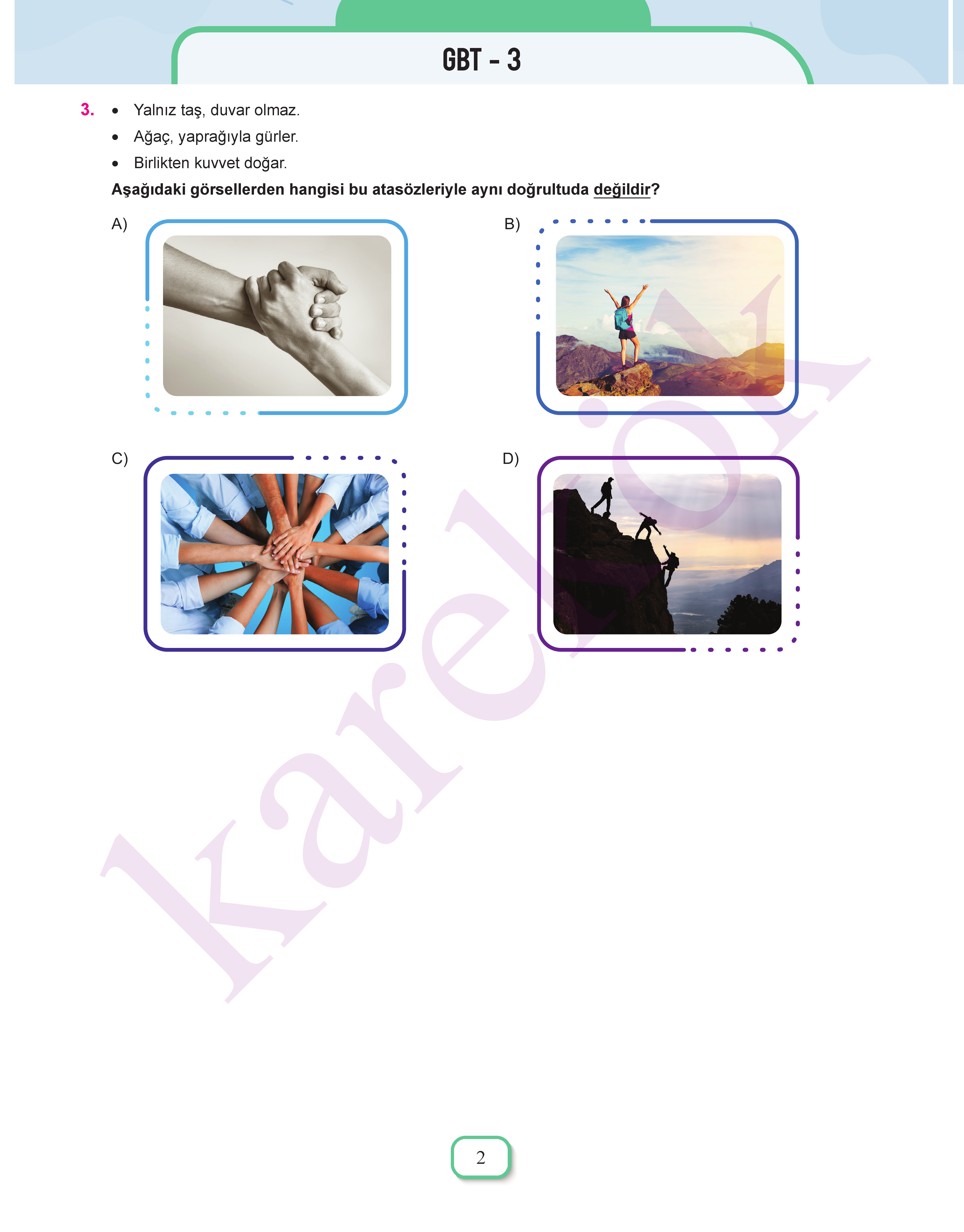 GBT - 3

3. • Yalnız taş, duvar olmaz.
• Ağaç, yaprağıyla gürler.
• Birlikten kuvvet doğar.

Aşağıdaki görsellerden hangisi bu atasözleriyle aynı doğrultuda değildir?

A)

B)

C)

D)

karekök

2